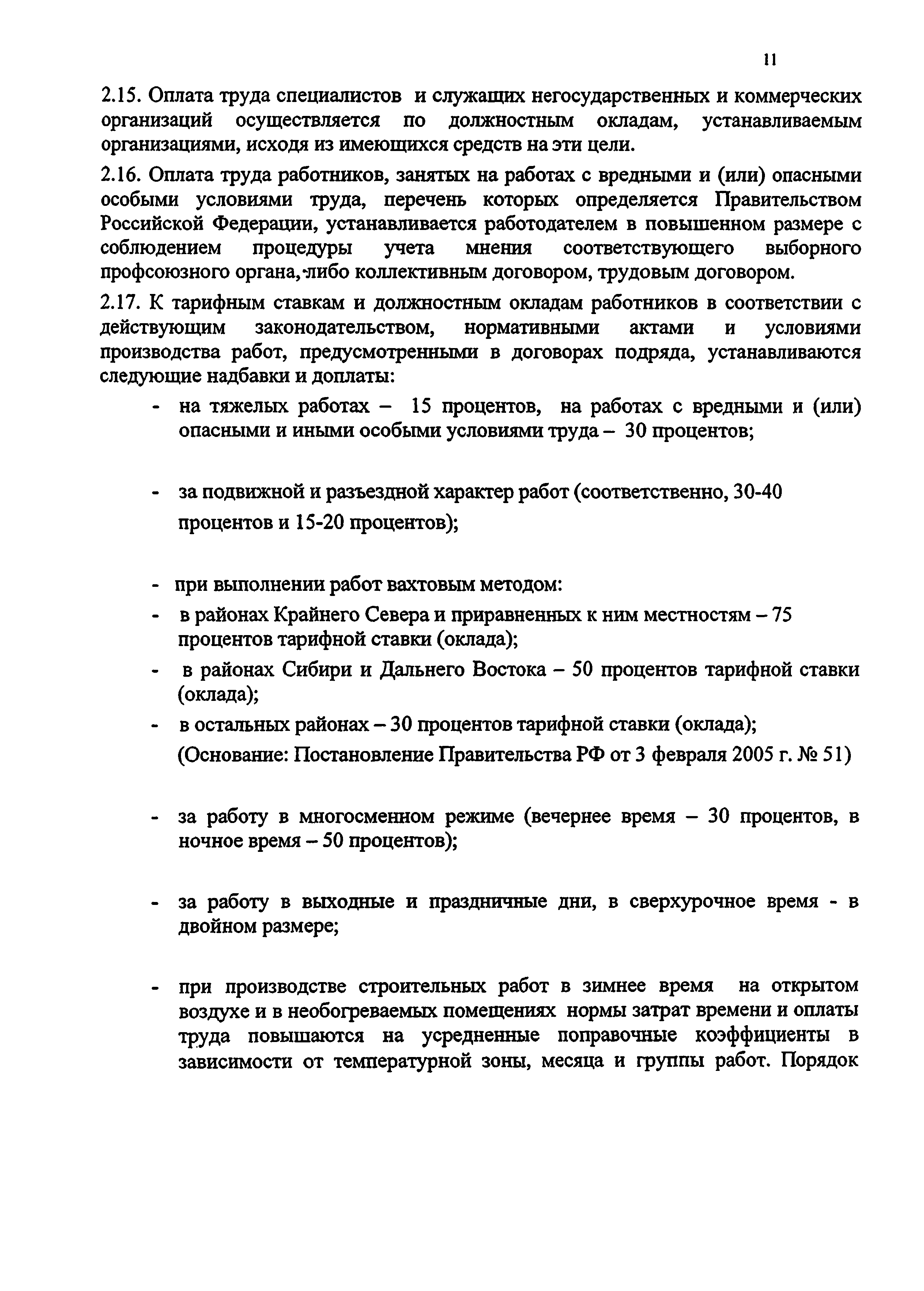 11

2.15. Оплата труда специалистов и служащих негосударственных и коммерческих организаций осуществляется по должностным окладам, устанавливаемым организациями, исходя из имеющихся средств на эти цели.

2.16. Оплата труда работников, занятых на работах с вредными и (или) опасными особыми условиями труда, перечень которых определяется Правительством Российской Федерации, устанавливается работодателем в повышенном размере с соблюдением процедуры учета мнения соответствующего выборного профсоюзного органа, либо коллективным договором, трудовым договором.

2.17. К тарифным ставкам и должностным окладам работников в соответствии с действующим законодательством, нормативными актами и условиями производства работ, предусмотренными в договорах подряда, устанавливаются следующие надбавки и доплаты:

- на тяжелых работах – 15 процентов, на работах с вредными и (или) опасными и иными особыми условиями труда – 30 процентов;

- за подвижной и разъездной характер работ (соответственно, 30-40 процентов и 15-20 процентов);

- при выполнении работ вахтовым методом:
- в районах Крайнего Севера и приравненных к ним местностям – 75 процентов тарифной ставки (оклада);
- в районах Сибири и Дальнего Востока – 50 процентов тарифной ставки (оклада);
- в остальных районах – 30 процентов тарифной ставки (оклада);
(Основание: Постановление Правительства РФ от 3 февраля 2005 г. № 51)

- за работу в многосменном режиме (вечернее время – 30 процентов, в ночное время – 50 процентов);

- за работу в выходные и праздничные дни, в сверхурочное время - в двойном размере;

- при производстве строительных работ в зимнее время на открытом воздухе и в необогреваемых помещениях нормы затрат времени и оплаты труда повышаются на усредненные поправочные коэффициенты в зависимости от температурной зоны, месяца и группы работ. Порядок